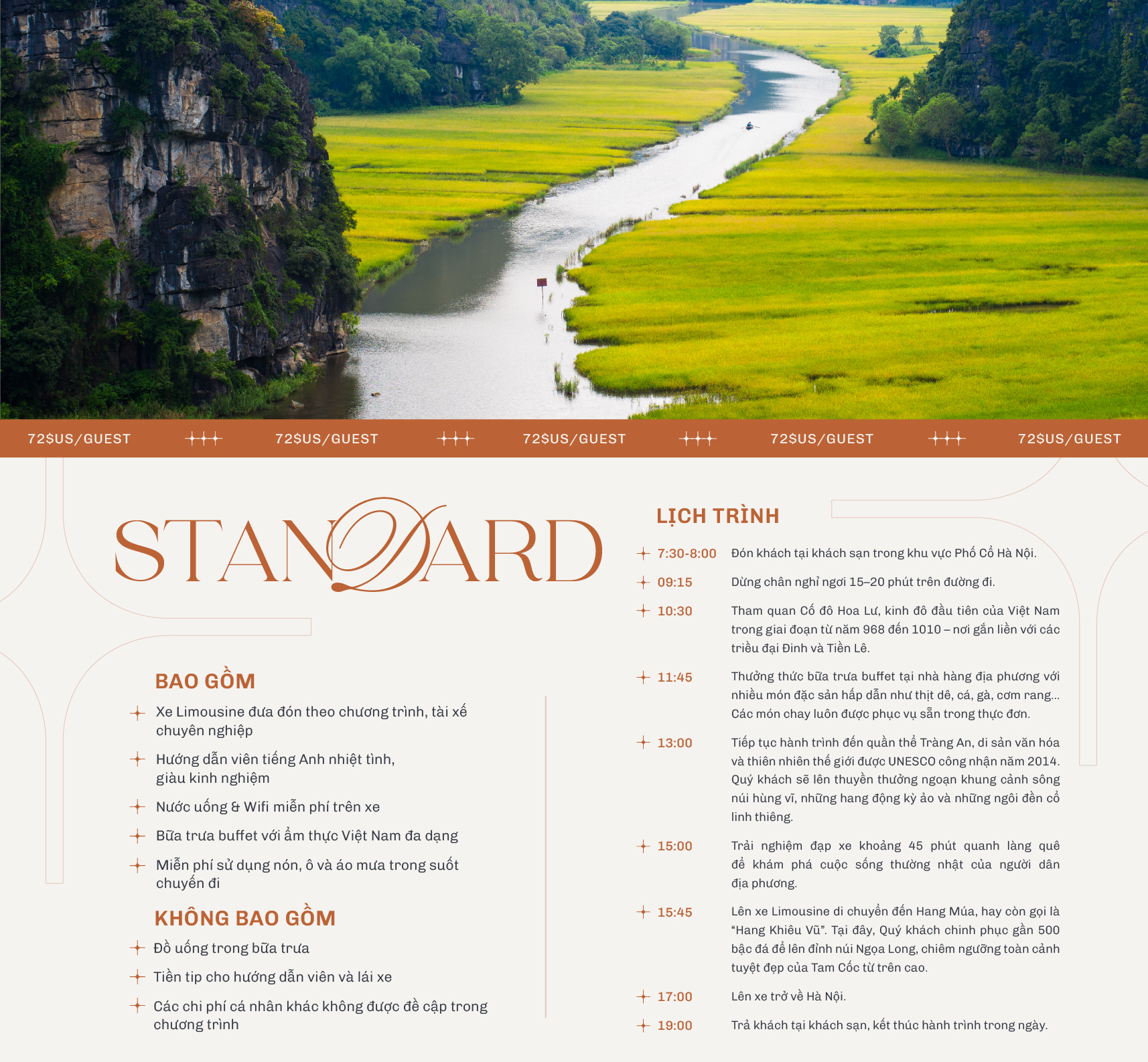 72$US/GUEST 72$US/GUEST 72$US/GUEST 72$US/GUEST 72$US/GUEST

STANDARD

BAO GỒM

Xe Limousine đưa đón theo chương trình, tài xế chuyên nghiệp

Hướng dẫn viên tiếng Anh nhiệt tình, giàu kinh nghiệm

Nước uống & Wifi miễn phí trên xe

Bữa trưa buffet với ẩm thực Việt Nam đa dạng

Miễn phí sử dụng nón, ô và áo mưa trong suốt chuyến đi

KHÔNG BAO GỒM

Đồ uống trong bữa trưa

Tiền tip cho hướng dẫn viên và lái xe

Các chi phí cá nhân khác không được đề cập trong chương trình

LỊCH TRÌNH

7:30-8:00 Đón khách tại khách sạn trong khu vực Phố Cổ Hà Nội.

09:15 Dừng chân nghỉ ngơi 15–20 phút trên đường đi.

10:30 Tham quan Cố đô Hoa Lư, kinh đô đầu tiên của Việt Nam trong giai đoạn từ năm 968 đến 1010 – nơi gắn liền với các triều đại Đinh và Tiền Lê.

11:45 Thưởng thức bữa trưa buffet tại nhà hàng địa phương với nhiều món đặc sản hấp dẫn như thịt dê, cá, gà, cơm rang... Các món chay luôn được phục vụ sẵn trong thực đơn.

13:00 Tiếp tục hành trình đến quần thể Tràng An, di sản văn hóa và thiên nhiên thế giới được UNESCO công nhận năm 2014. Quý khách sẽ lên thuyền thưởng ngoạn khung cảnh sông núi hùng vĩ, những hang động kỳ ảo và những ngôi đền cổ linh thiêng.

15:00 Trải nghiệm đạp xe khoảng 45 phút quanh làng quê để khám phá cuộc sống thường nhật của người dân địa phương.

15:45 Lên xe Limousine di chuyển đến Hang Múa, hay còn gọi là “Hang Khiêu Vũ”. Tại đây, Quý khách chinh phục gần 500 bậc đá để lên đỉnh núi Ngọa Long, chiêm ngưỡng toàn cảnh tuyệt đẹp của Tam Cốc từ trên cao.

17:00 Lên xe trở về Hà Nội.

19:00 Trả khách tại khách sạn, kết thúc hành trình trong ngày.